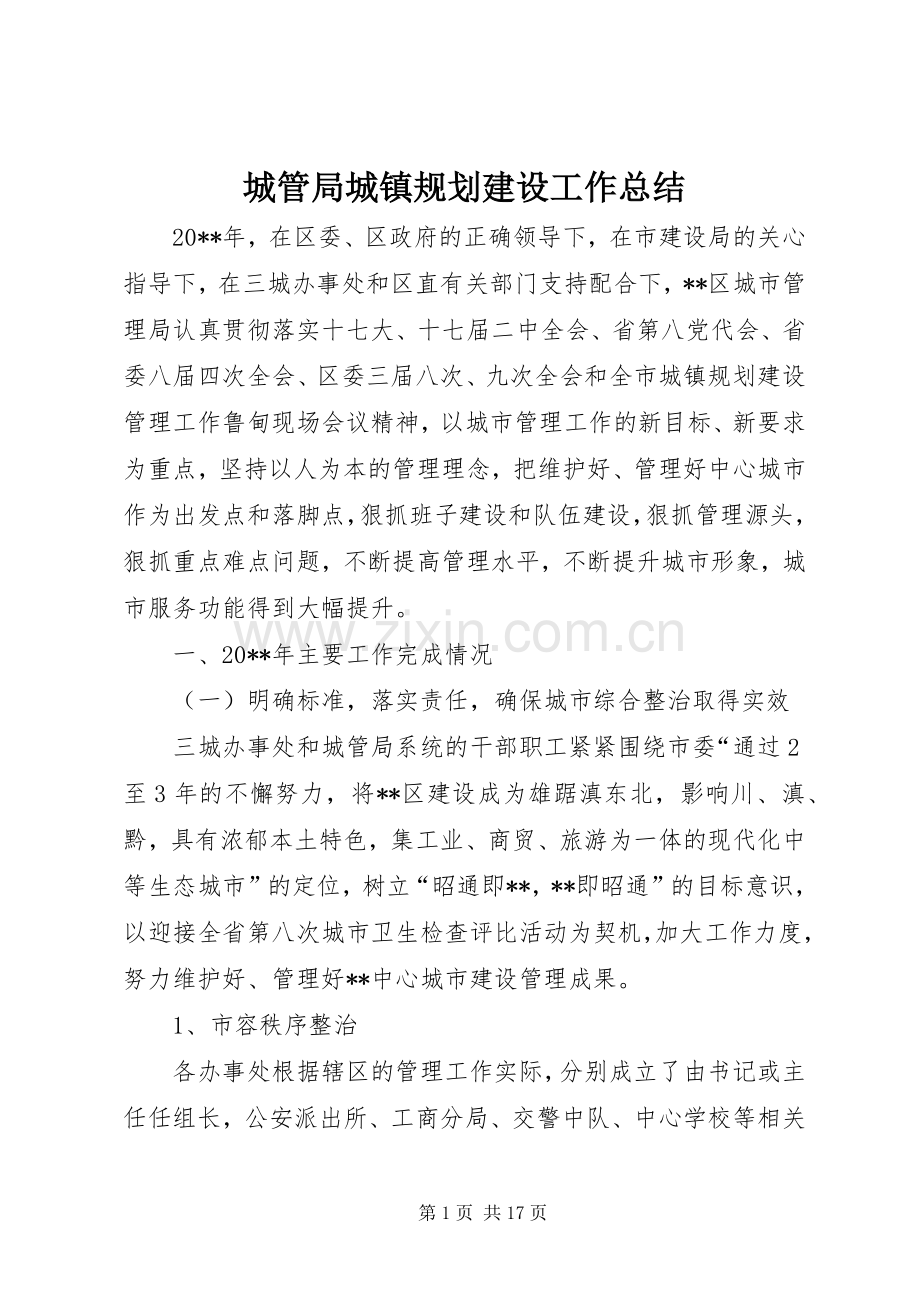 城管局城镇规划建设工作总结

20**年，在区委、区政府的正确领导下，在市建设局的关心指导下，在三城办事处和区直有关部门支持配合下，**区城市管理局认真贯彻落实十七大、十七届二中全会、省第八党代会、省委八届四次全会、区委三届八次、九次全会和全市城镇规划建设管理工作鲁甸现场会议精神，以城市管理工作的新目标、新要求为重点，坚持以人为本的管理理念，把维护好、管理好中心城市作为出发点和落脚点，狠抓班子建设和队伍建设，狠抓管理源头，狠抓重点难点问题，不断提高管理水平，不断提升城市形象，城市服务功能得到大幅提升。

一、20**年主要工作完成情况

（一）明确标准，落实责任，确保城市综合整治取得实效

三城办事处和城管局系统的干部职工紧紧围绕市委“通过2至3年的不懈努力，将**区建设成为雄踞滇东北，影响川、滇、黔，具有浓郁本土特色，集工业、商贸、旅游为一体的现代化中等生态城市”的定位，树立“昭通即**，**即昭通”的目标意识，以迎接全省第八次城市卫生检查评比活动为契机，加大工作力度，努力维护好、管理好**中心城市建设管理成果。

1、市容秩序整治

各办事处根据辖区的管理工作实际，分别成立了由书记或主任任组长，公安派出所、工商分局、交警中队、中心学校等相关

第1页 共17页

www.zixin.com.cn